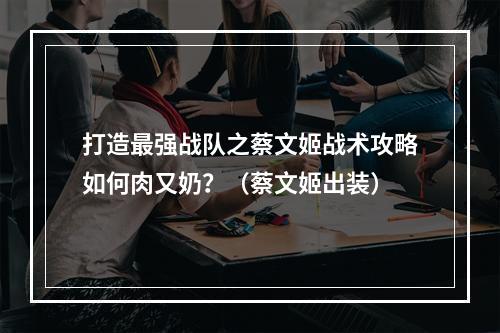 打造最强战队之蔡文姬战术攻略
如何肉又奶？（蔡文姬出装）